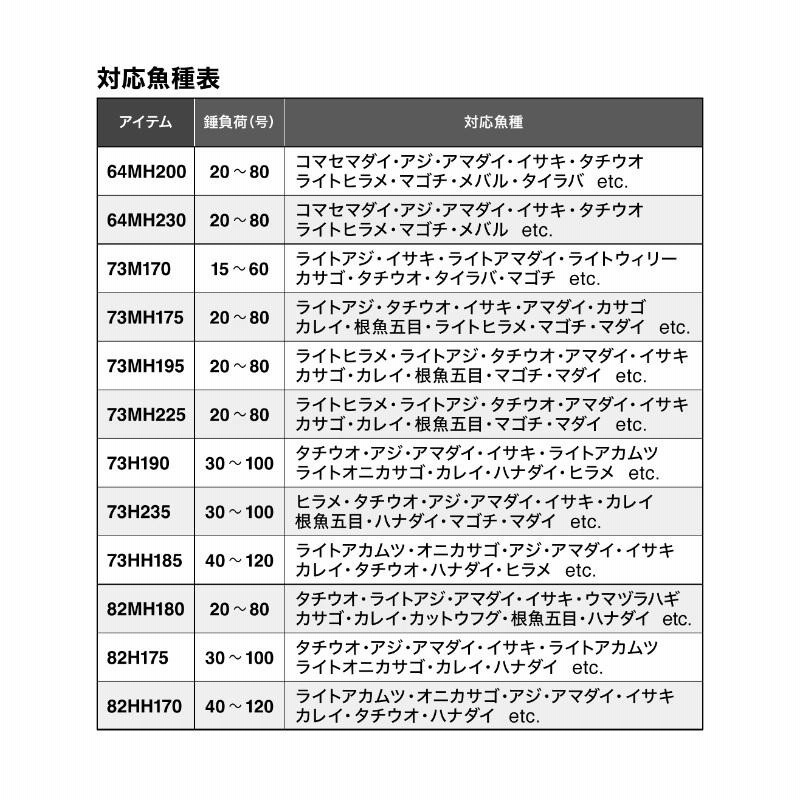 対応魚種表

| アイテム | 錘負荷(号) | 対応魚種 |
|---|---|---|
| 64MH200 | 20～80 | コマセマダイ・アジ・アマダイ・イサキ・タチウオ ライトヒラメ・マゴチ・メバル・タイラバ etc. |
| 64MH230 | 20～80 | コマセマダイ・アジ・アマダイ・イサキ・タチウオ ライトヒラメ・マゴチ・メバル etc. |
| 73M170 | 15～60 | ライトアジ・イサキ・ライトアマダイ・ライトウィリー カサゴ・タチウオ・タイラバ・マゴチ etc. |
| 73MH175 | 20～80 | ライトアジ・タチウオ・イサキ・アマダイ・カサゴ カレイ・根魚五目・ライトヒラメ・マゴチ・マダイ etc. |
| 73MH195 | 20～80 | ライトヒラメ・ライトアジ・タチウオ・アマダイ・イサキ カサゴ・カレイ・根魚五目・マゴチ・マダイ etc. |
| 73MH225 | 20～80 | ライトヒラメ・ライトアジ・タチウオ・アマダイ・イサキ カサゴ・カレイ・根魚五目・マゴチ・マダイ etc. |
| 73H190 | 30～100 | タチウオ・アジ・アマダイ・イサキ・ライトアカムツ ライトオニカサゴ・カレイ・ハナダイ・ヒラメ etc. |
| 73H235 | 30～100 | ヒラメ・タチウオ・アジ・アマダイ・イサキ・カレイ 根魚五目・ハナダイ・マゴチ・マダイ etc. |
| 73HH185 | 40～120 | ライトアカムツ・オニカサゴ・アジ・アマダイ・イサキ カレイ・タチウオ・ハナダイ・ヒラメ etc. |
| 82MH180 | 20～80 | タチウオ・ライトアジ・アマダイ・イサキ・ウマヅラハギ カサゴ・カレイ・カットウフグ・根魚五目・ハナダイ etc. |
| 82H175 | 30～100 | タチウオ・アジ・アマダイ・イサキ・ライトアカムツ ライトオニカサゴ・カレイ・ハナダイ etc. |
| 82HH170 | 40～120 | ライトアカムツ・オニカサゴ・アジ・アマダイ・イサキ カレイ・タチウオ・ハナダイ etc. |